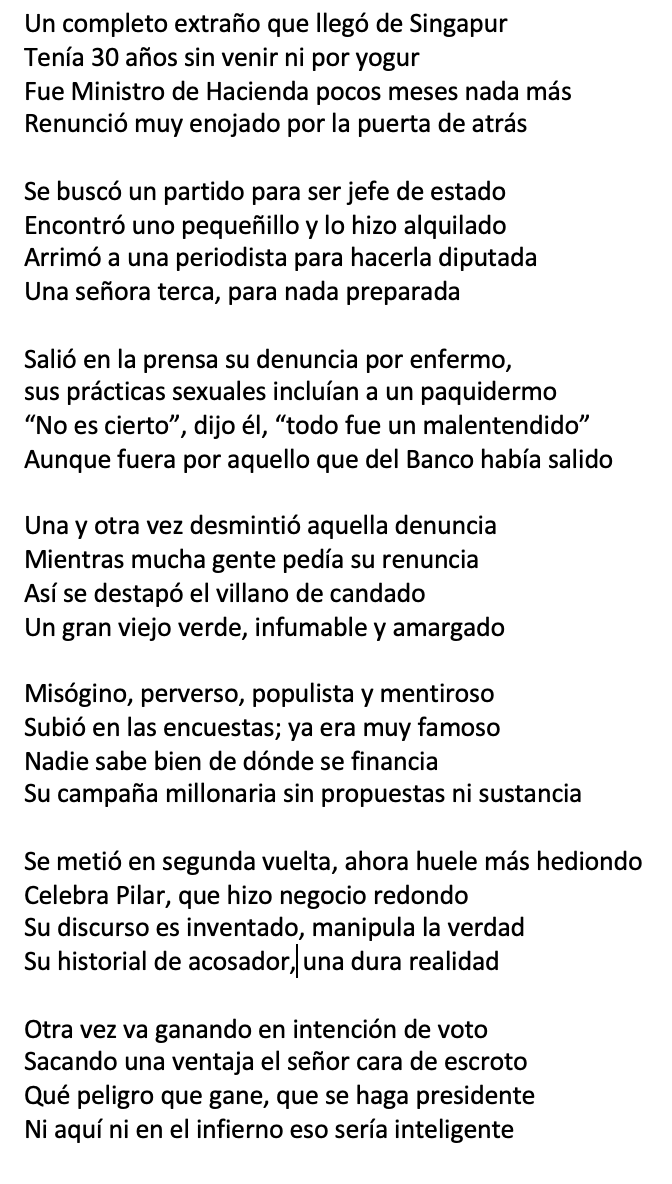 Un completo extraño que llegó de Singapur
Tenía 30 años sin venir ni por yogur
Fue Ministro de Hacienda pocos meses nada más
Renunció muy enojado por la puerta de atrás

Se buscó un partido para ser jefe de estado
Encontró uno pequeñillo y lo hizo alquilado
Arrimó a una periodista para hacerla diputada
Una señora terca, para nada preparada

Salió en la prensa su denuncia por enfermo,
sus prácticas sexuales incluían a un paquidermo
“No es cierto”, dijo él, “todo fue un malentendido”
Aunque fuera por aquello que del Banco había salido

Una y otra vez desmintió aquella denuncia
Mientras mucha gente pedía su renuncia
Así se destapó el villano de candado
Un gran viejo verde, infumable y amargado

Misógino, perverso, populista y mentiroso
Subió en las encuestas; ya era muy famoso
Nadie sabe bien de dónde se financia
Su campaña millonaria sin propuestas ni sustancia

Se metió en segunda vuelta, ahora huele más hediondo
Celebra Pilar, que hizo negocio redondo
Su discurso es inventado, manipula la verdad
Su historial de acosador, una dura realidad

Otra vez va ganando en intención de voto
Sacando una ventaja el señor cara de escroto
Qué peligro que gane, que se haga presidente
Ni aquí ni en el infierno eso sería inteligente